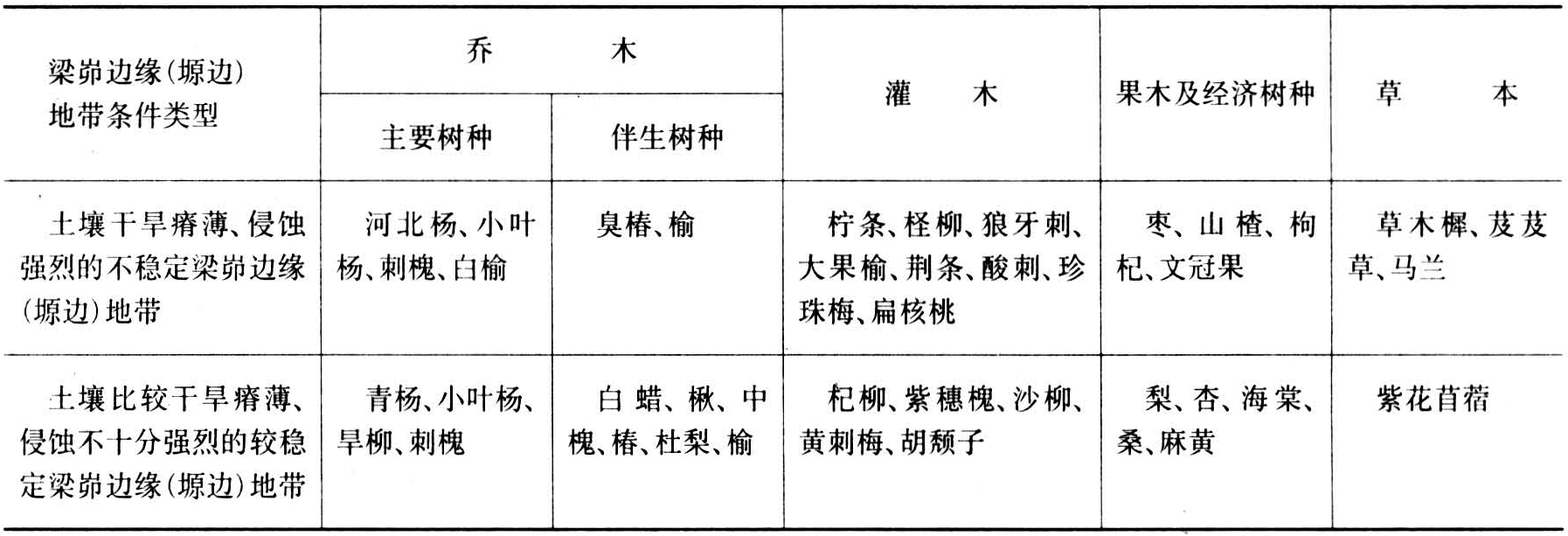 | 梁峁边缘(塬边)地带条件类型 | 乔木 | | 灌木 | 果木及经济树种 | 草本 |
|---|---|---|---|---|---|
| | 主要树种 | 伴生树种 | | | |
| 土壤干旱瘠薄、侵蚀强烈的不稳定梁峁边缘(塬边)地带 | 河北杨、小叶杨、刺槐、白榆 | 臭椿、榆 | 柠条、柽柳、狼牙刺、大果榆、荆条、酸刺、珍珠梅、扁核桃 | 枣、山楂、枸杞、文冠果 | 草木樨、芨芨草、马兰 |
| 土壤比较干旱瘠薄、侵蚀不十分强烈的较稳定梁峁边缘(塬边)地带 | 青杨、小叶杨、旱柳、刺槐 | 白蜡、楸、中槐、椿、杜梨、榆 | 杞柳、紫穗槐、沙柳、黄刺梅、胡颓子 | 梨、杏、海棠、桑、麻黄 | 紫花苜蓿 |